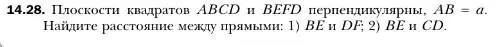 **14.28.** Плоскости квадратов $ABCD$ и $BEFD$ перпендикулярны, $AB = a$. Найдите расстояние между прямыми: 1) $BE$ и $DF$; 2) $BE$ и $CD$.